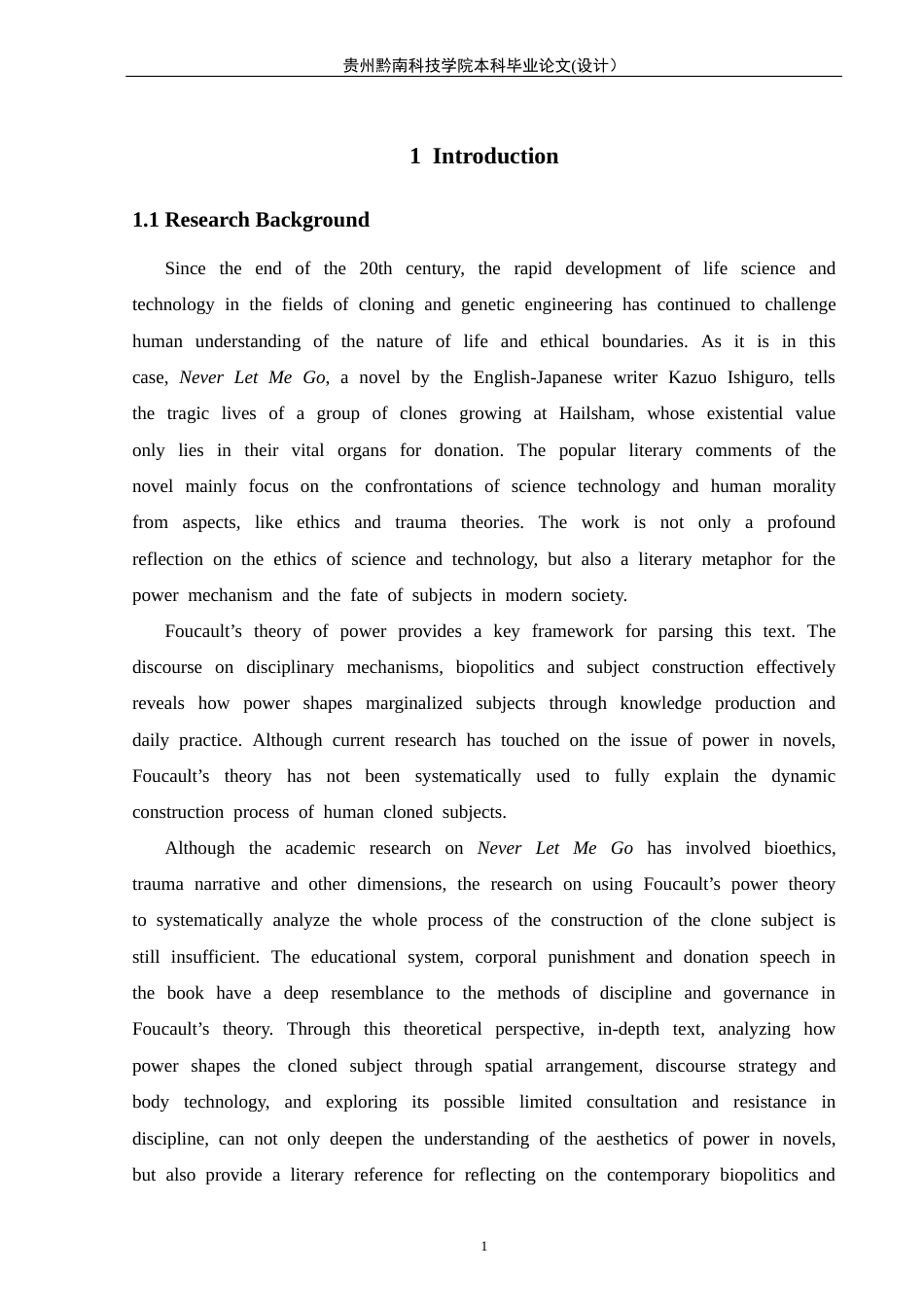 贵州黔南科技学院本科毕业论文(设计）

1 Introduction

1.1 Research Background

Since the end of the 20th century, the rapid development of life science and technology in the fields of cloning and genetic engineering has continued to challenge human understanding of the nature of life and ethical boundaries. As it is in this case, Never Let Me Go, a novel by the English-Japanese writer Kazuo Ishiguro, tells the tragic lives of a group of clones growing at Hailsham, whose existential value only lies in their vital organs for donation. The popular literary comments of the novel mainly focus on the confrontations of science technology and human morality from aspects, like ethics and trauma theories. The work is not only a profound reflection on the ethics of science and technology, but also a literary metaphor for the power mechanism and the fate of subjects in modern society.

Foucault's theory of power provides a key framework for parsing this text. The discourse on disciplinary mechanisms, biopolitics and subject construction effectively reveals how power shapes marginalized subjects through knowledge production and daily practice. Although current research has touched on the issue of power in novels, Foucault's theory has not been systematically used to fully explain the dynamic construction process of human cloned subjects.

Although the academic research on Never Let Me Go has involved bioethics, trauma narrative and other dimensions, the research on using Foucault's power theory to systematically analyze the whole process of the construction of the clone subject is still insufficient. The educational system, corporal punishment and donation speech in the book have a deep resemblance to the methods of discipline and governance in Foucault's theory. Through this theoretical perspective, in-depth text, analyzing how power shapes the cloned subject through spatial arrangement, discourse strategy and body technology, and exploring its possible limited consultation and resistance in discipline, can not only deepen the understanding of the aesthetics of power in novels, but also provide a literary reference for reflecting on the contemporary biopolitics and

1